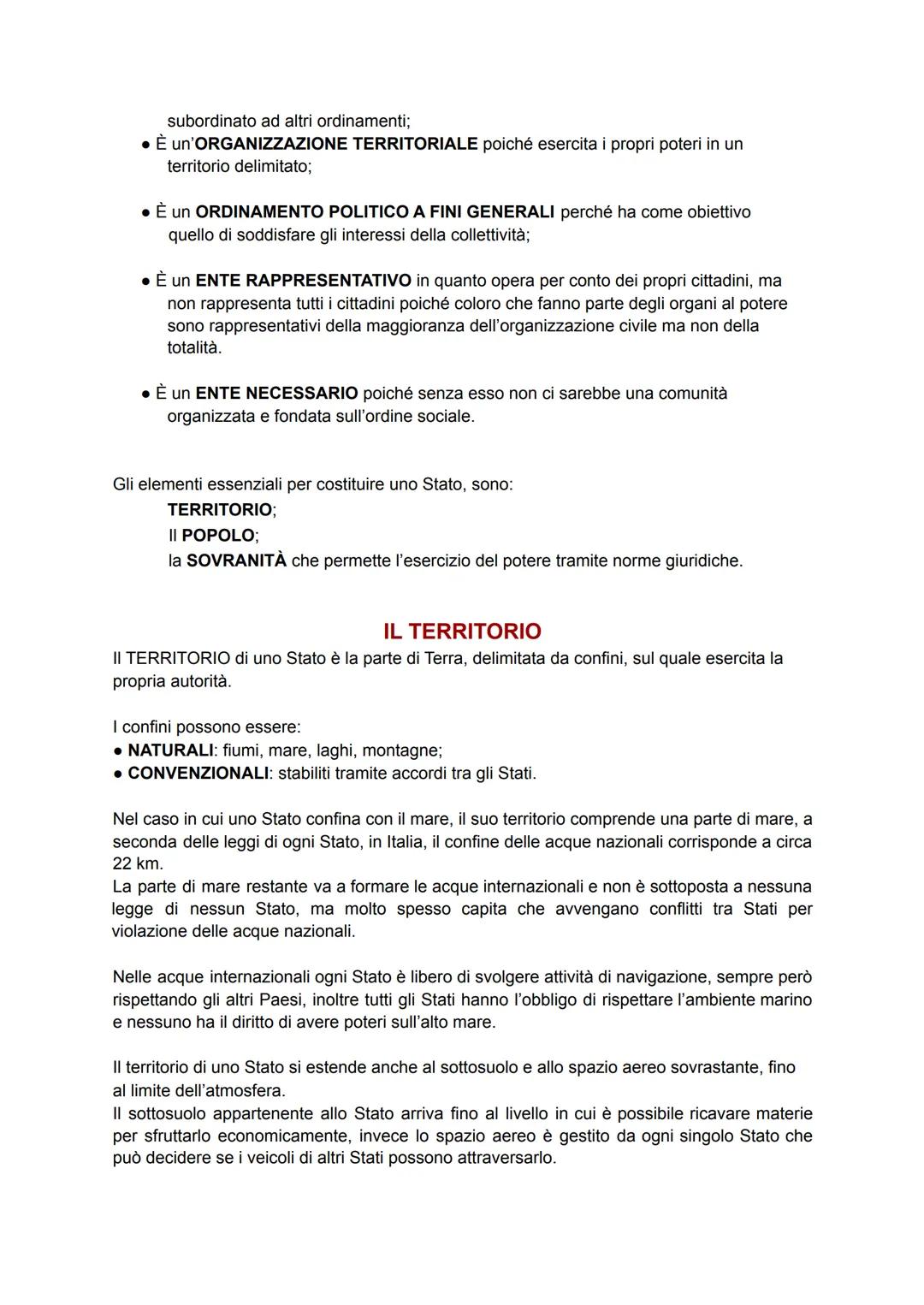 subordinato ad altri ordinamenti;

● È un'ORGANIZZAZIONE TERRITORIALE poiché esercita i propri poteri in un territorio delimitato;

● È un ORDINAMENTO POLITICO A FINI GENERALI perché ha come obiettivo quello di soddisfare gli interessi della collettività;

● È un ENTE RAPPRESENTATIVO in quanto opera per conto dei propri cittadini, ma non rappresenta tutti i cittadini poiché coloro che fanno parte degli organi al potere sono rappresentativi della maggioranza dell'organizzazione civile ma non della totalità.

● È un ENTE NECESSARIO poiché senza esso non ci sarebbe una comunità organizzata e fondata sull'ordine sociale.

Gli elementi essenziali per costituire uno Stato, sono:
TERRITORIO;
Il POPOLO;
la SOVRANITÀ che permette l'esercizio del potere tramite norme giuridiche.

IL TERRITORIO

Il TERRITORIO di uno Stato è la parte di Terra, delimitata da confini, sul quale esercita la propria autorità.

I confini possono essere:
● NATURALI: fiumi, mare, laghi, montagne;
● CONVENZIONALI: stabiliti tramite accordi tra gli Stati.

Nel caso in cui uno Stato confina con il mare, il suo territorio comprende una parte di mare, a seconda delle leggi di ogni Stato, in Italia, il confine delle acque nazionali corrisponde a circa 22 km.
La parte di mare restante va a formare le acque internazionali e non è sottoposta a nessuna legge di nessun Stato, ma molto spesso capita che avvengano conflitti tra Stati per violazione delle acque nazionali.

Nelle acque internazionali ogni Stato è libero di svolgere attività di navigazione, sempre però rispettando gli altri Paesi, inoltre tutti gli Stati hanno l'obbligo di rispettare l'ambiente marino e nessuno ha il diritto di avere poteri sull'alto mare.

Il territorio di uno Stato si estende anche al sottosuolo e allo spazio aereo sovrastante, fino al limite dell'atmosfera.
Il sottosuolo appartenente allo Stato arriva fino al livello in cui è possibile ricavare materie per sfruttarlo economicamente, invece lo spazio aereo è gestito da ogni singolo Stato che può decidere se i veicoli di altri Stati possono attraversarlo.